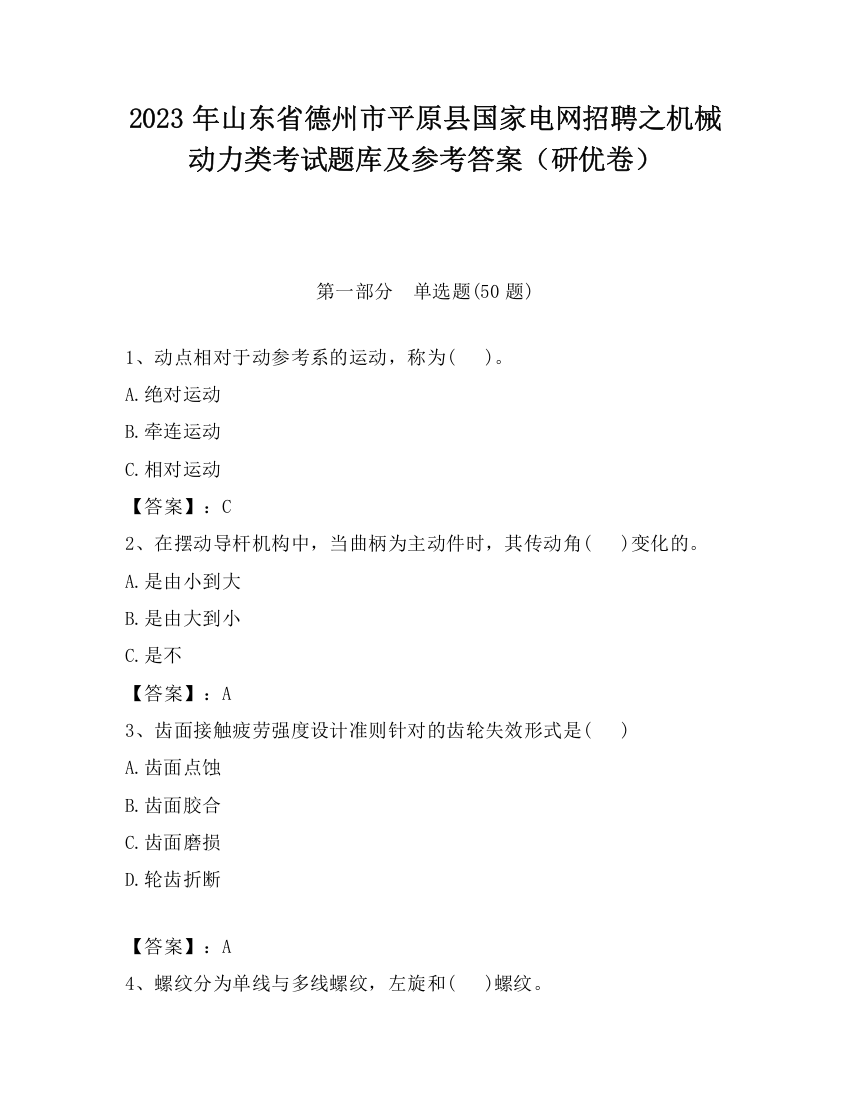 2023 年山东省德州市平原县国家电网招聘之机械动力类考试题库及参考答案（研优卷）

第一部分　单选题(50 题)

1、动点相对于动参考系的运动，称为(　　)。

A.绝对运动

B.牵连运动

C.相对运动

【答案】：C

2、在摆动导杆机构中，当曲柄为主动件时，其传动角(　　)变化的。

A.是由小到大

B.是由大到小

C.是不

【答案】：A

3、齿面接触疲劳强度设计准则针对的齿轮失效形式是(　　)

A.齿面点蚀

B.齿面胶合

C.齿面磨损

D.轮齿折断

【答案】：A

4、螺纹分为单线与多线螺纹，左旋和(　　)螺纹。